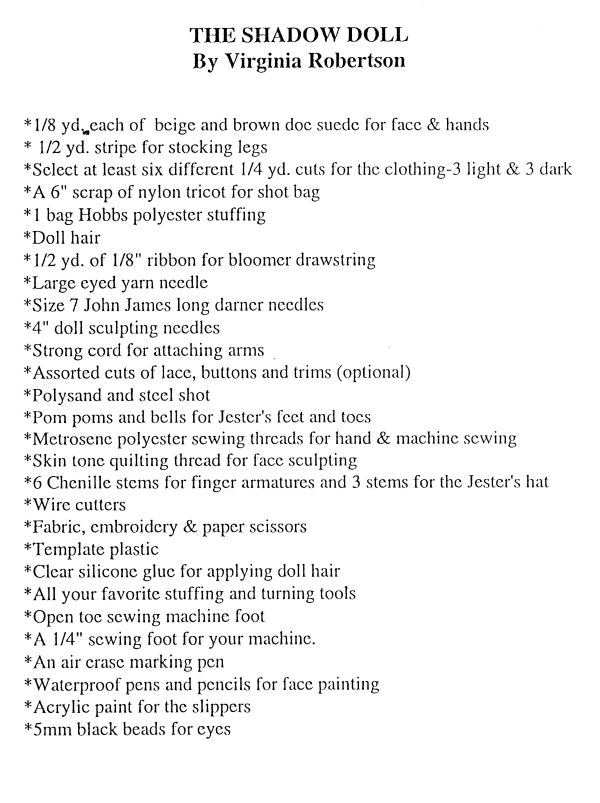 THE SHADOW DOLL
By Virginia Robertson

*1/8 yd. each of beige and brown doe suede for face & hands
* 1/2 yd. stripe for stocking legs
*Select at least six different 1/4 yd. cuts for the clothing-3 light & 3 dark
*A 6" scrap of nylon tricot for shot bag
*1 bag Hobbs polyester stuffing
*Doll hair
*1/2 yd. of 1/8" ribbon for bloomer drawstring
*Large eyed yarn needle
*Size 7 John James long darner needles
*4" doll sculpting needles
*Strong cord for attaching arms
*Assorted cuts of lace, buttons and trims (optional)
*Polysand and steel shot
*Pom poms and bells for Jester's feet and toes
*Metrosene polyester sewing threads for hand & machine sewing
*Skin tone quilting thread for face sculpting
*6 Chenille stems for finger armatures and 3 stems for the Jester's hat
*Wire cutters
*Fabric, embroidery & paper scissors
*Template plastic
*Clear silicone glue for applying doll hair
*All your favorite stuffing and turning tools
*Open toe sewing machine foot
*A 1/4" sewing foot for your machine.
*An air erase marking pen
*Waterproof pens and pencils for face painting
*Acrylic paint for the slippers
*5mm black beads for eyes